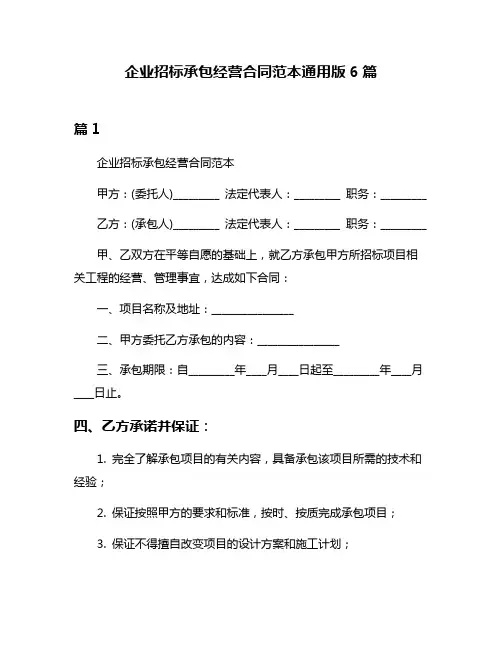 企业招标承包经营合同范本通用版 6 篇

篇 1

企业招标承包经营合同范本

甲方：(委托人)________ 法定代表人：________ 职务：________

乙方：(承包人)________ 法定代表人：________ 职务：________

甲、乙双方在平等自愿的基础上，就乙方承包甲方所招标项目相关工程的经营、管理事宜，达成如下合同：

一、项目名称及地址：______________

二、甲方委托乙方承包的内容：______________

三、承包期限：自________年___月___日起至________年___月___日止。

四、乙方承诺并保证：

1. 完全了解承包项目的有关内容，具备承包该项目所需的技术和经验；

2. 保证按照甲方的要求和标准，按时、按质完成承包项目；

3. 保证不得擅自改变项目的设计方案和施工计划；